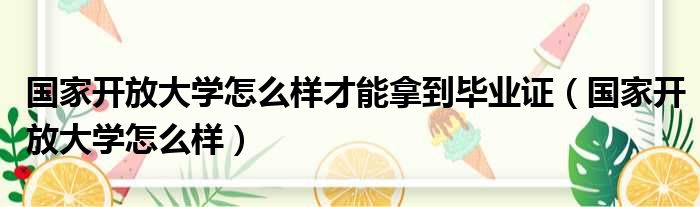 国家开放大学怎么样才能拿到毕业证（国家开放大学怎么样）